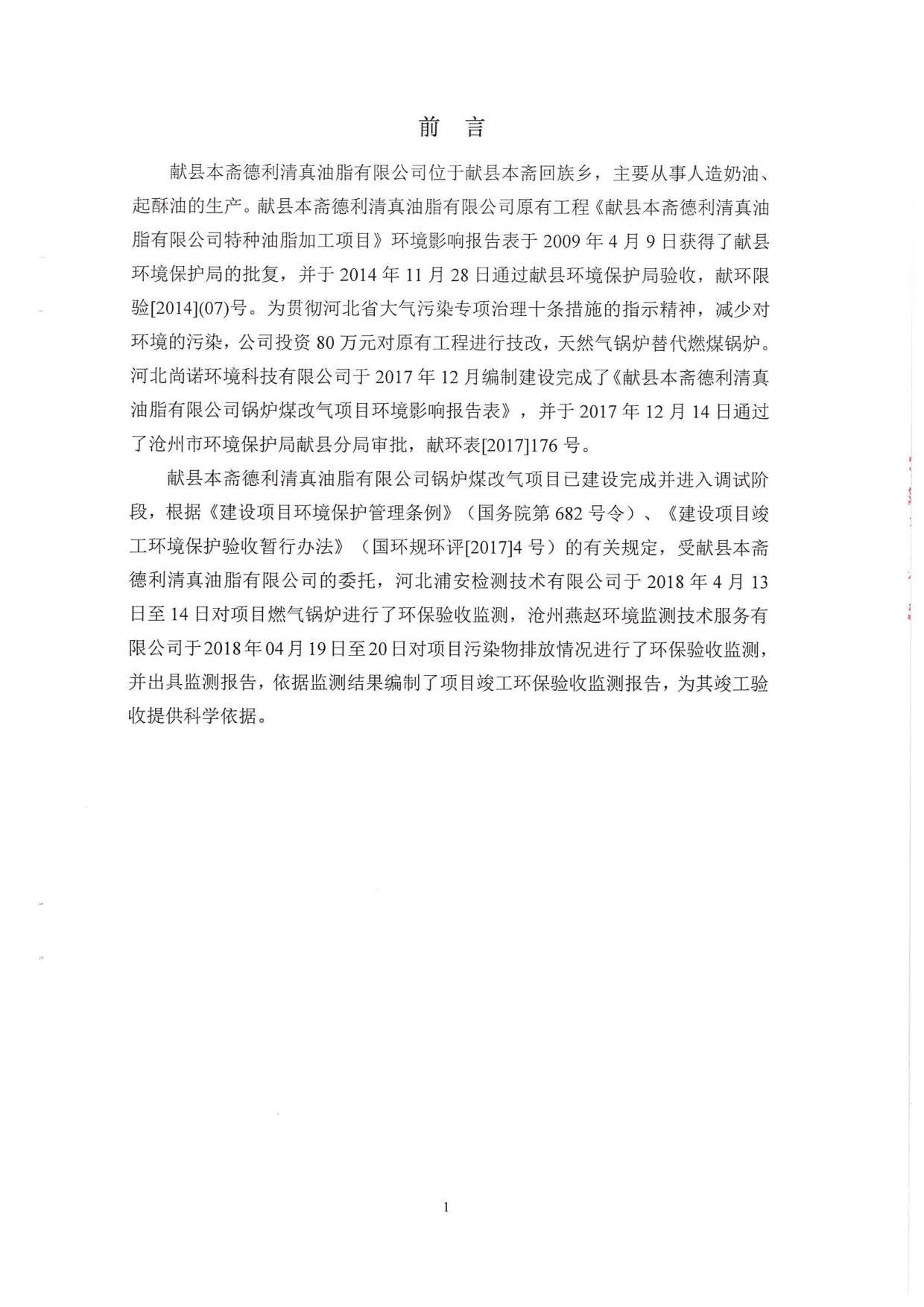 前　言

献县本斋德利清真油脂有限公司位于献县本斋回族乡，主要从事人造奶油、起酥油的生产。献县本斋德利清真油脂有限公司原有工程《献县本斋德利清真油脂有限公司特种油脂加工项目》环境影响报告表于 2009 年 4 月 9 日获得了献县环境保护局的批复，并于 2014 年 11 月 28 日通过献县环境保护局验收，献环限验[2014](07)号。为贯彻河北省大气污染专项治理十条措施的指示精神，减少对环境的污染，公司投资 80 万元对原有工程进行技改，天然气锅炉替代燃煤锅炉。河北尚诺环境科技有限公司于 2017 年 12 月编制建设完成了《献县本斋德利清真油脂有限公司锅炉煤改气项目环境影响报告表》，并于 2017 年 12 月 14 日通过了沧州市环境保护局献县分局审批，献环表[2017]176 号。

献县本斋德利清真油脂有限公司锅炉煤改气项目已建设完成并进入调试阶段，根据《建设项目环境保护管理条例》（国务院第 682 号令）、《建设项目竣工环境保护验收暂行办法》（国环规环评[2017]4 号）的有关规定，受献县本斋德利清真油脂有限公司的委托，河北浦安检测技术有限公司于 2018 年 4 月 13 日至 14 日对项目燃气锅炉进行了环保验收监测，沧州燕赵环境监测技术服务有限公司于2018年04月19日至20日对项目污染物排放情况进行了环保验收监测，并出具监测报告，依据监测结果编制了项目竣工环保验收监测报告，为其竣工验收提供科学依据。

1